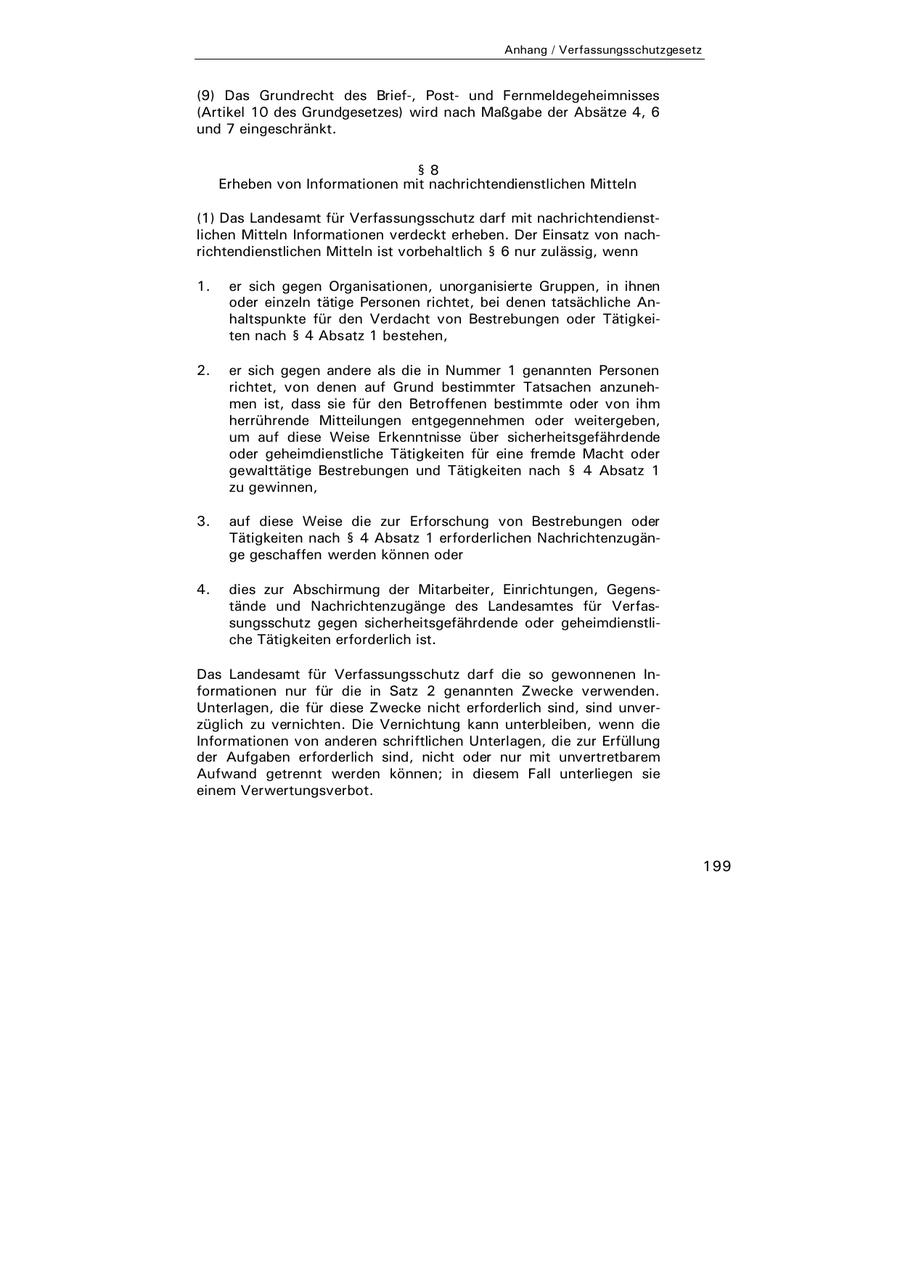 Anhang / Verfassungsschutzgesetz

(9) Das Grundrecht des Brief-, Post- und Fernmeldegeheimnisses (Artikel 10 des Grundgesetzes) wird nach Maßgabe der Absätze 4, 6 und 7 eingeschränkt.

§ 8
Erheben von Informationen mit nachrichtendienstlichen Mitteln

(1) Das Landesamt für Verfassungsschutz darf mit nachrichtendienstlichen Mitteln Informationen verdeckt erheben. Der Einsatz von nachrichtendienstlichen Mitteln ist vorbehaltlich § 6 nur zulässig, wenn

1. er sich gegen Organisationen, unorganisierte Gruppen, in ihnen oder einzeln tätige Personen richtet, bei denen tatsächliche Anhaltspunkte für den Verdacht von Bestrebungen oder Tätigkeiten nach § 4 Absatz 1 bestehen,

2. er sich gegen andere als die in Nummer 1 genannten Personen richtet, von denen auf Grund bestimmter Tatsachen anzunehmen ist, dass sie für den Betroffenen bestimmte oder von ihm herrührende Mitteilungen entgegennehmen oder weitergeben, um auf diese Weise Erkenntnisse über sicherheitsgefährdende oder geheimdienstliche Tätigkeiten für eine fremde Macht oder gewalttätige Bestrebungen und Tätigkeiten nach § 4 Absatz 1 zu gewinnen,

3. auf diese Weise die zur Erforschung von Bestrebungen oder Tätigkeiten nach § 4 Absatz 1 erforderlichen Nachrichtenzugänge geschaffen werden können oder

4. dies zur Abschirmung der Mitarbeiter, Einrichtungen, Gegenstände und Nachrichtenzugänge des Landesamtes für Verfassungsschutz gegen sicherheitsgefährdende oder geheimdienstliche Tätigkeiten erforderlich ist.

Das Landesamt für Verfassungsschutz darf die so gewonnenen Informationen nur für die in Satz 2 genannten Zwecke verwenden. Unterlagen, die für diese Zwecke nicht erforderlich sind, sind unverzüglich zu vernichten. Die Vernichtung kann unterbleiben, wenn die Informationen von anderen schriftlichen Unterlagen, die zur Erfüllung der Aufgaben erforderlich sind, nicht oder nur mit unvertretbarem Aufwand getrennt werden können; in diesem Fall unterliegen sie einem Verwertungsverbot.

199